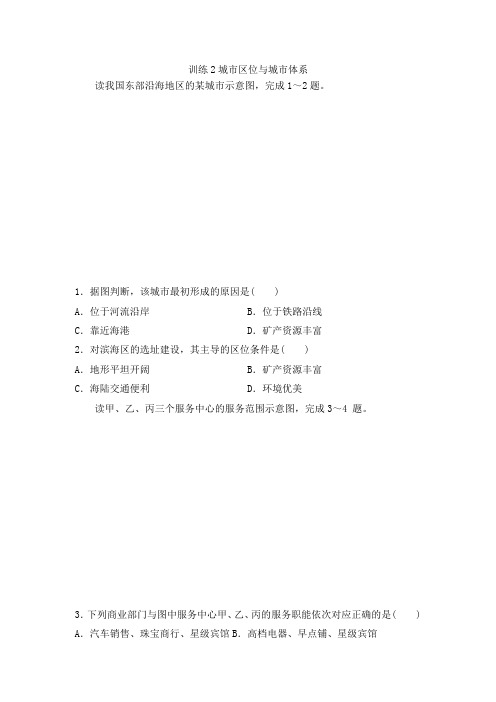 训练 2 城市区位与城市体系

读我国东部沿海地区的某城市示意图，完成 1～2 题。

1．据图判断，该城市最初形成的原因是(　　)

A．位于河流沿岸　　B．位于铁路沿线

C．靠近海港　　D．矿产资源丰富

2．对滨海区的选址建设，其主导的区位条件是(　　)

A．地形平坦开阔　　B．矿产资源丰富

C．海陆交通便利　　D．环境优美

读甲、乙、丙三个服务中心的服务范围示意图，完成 3～4 题。

3．下列商业部门与图中服务中心甲、乙、丙的服务职能依次对应正确的是(　　)

A．汽车销售、珠宝商行、星级宾馆 B．高档电器、早点铺、星级宾馆